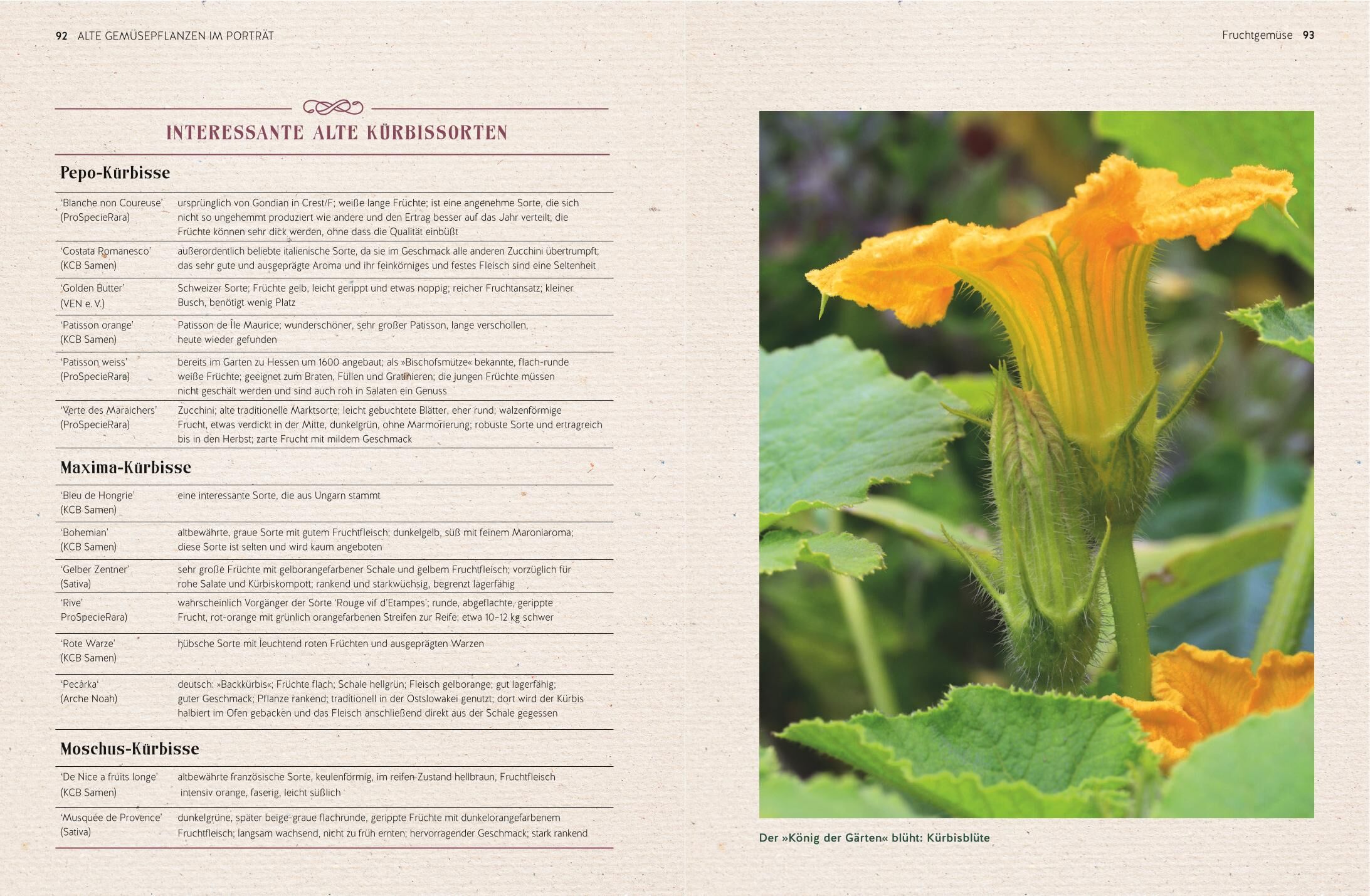 92 ALTE GEMÜSEPFLANZEN IM PORTRÄT

INTERESSANTE ALTE KÜRBISSORTEN

Pepo-Kürbisse

| | |
|---|---|
| 'Blanche non Coureuse' (ProSpecieRara) | ursprünglich von Gondian in Crest/F; weiße lange Früchte; ist eine angenehme Sorte, die sich nicht so ungehemmt produziert wie andere und den Ertrag besser auf das Jahr verteilt; die Früchte können sehr dick werden, ohne dass die Qualität einbüßt |
| 'Costata Romanesco' (KCB Samen) | außerordentlich beliebte italienische Sorte, da sie im Geschmack alle anderen Zucchini übertrumpft; das sehr gute und ausgeprägte Aroma und ihr feinkörniges und festes Fleisch sind eine Seltenheit |
| 'Golden Butter' (VEN e. V.) | Schweizer Sorte; Früchte gelb, leicht gerippt und etwas noppig; reicher Fruchtansatz; kleiner Busch, benötigt wenig Platz |
| 'Patisson orange' (KCB Samen) | Patisson de Île Maurice; wunderschöner, sehr großer Patisson, lange verschollen, heute wieder gefunden |
| 'Patisson weiss' (ProSpecieRara) | bereits im Garten zu Hessen um 1600 angebaut; als »Bischofsmütze« bekannte, flach-runde weiße Früchte; geeignet zum Braten, Füllen und Gratinieren; die jungen Früchte müssen nicht geschält werden und sind auch roh in Salaten ein Genuss |
| 'Verte des Maraichers' (ProSpecieRara) | Zucchini; alte traditionelle Marktsorte; leicht gebuchtete Blätter, eher rund; walzenförmige Frucht, etwas verdickt in der Mitte, dunkelgrün, ohne Marmorierung; robuste Sorte und ertragreich bis in den Herbst; zarte Frucht mit mildem Geschmack |

Maxima-Kürbisse

| | |
|---|---|
| 'Bleu de Hongrie' (KCB Samen) | eine interessante Sorte, die aus Ungarn stammt |
| 'Bohemian' (KCB Samen) | altbewährte, graue Sorte mit gutem Fruchtfleisch; dunkelgelb, süß mit feinem Maroniaroma; diese Sorte ist selten und wird kaum angeboten |
| 'Gelber Zentner' (Sativa) | sehr große Früchte mit gelborangefarbener Schale und gelbem Fruchtfleisch; vorzüglich für rohe Salate und Kürbiskompott; rankend und starkwüchsig, begrenzt lagerfähig |
| 'Rive' ProSpecieRara) | wahrscheinlich Vorgänger der Sorte 'Rouge vif d'Etampes'; runde, abgeflachte, gerippte Frucht, rot-orange mit grünlich orangefarbenen Streifen zur Reife; etwa 10–12 kg schwer |
| 'Rote Warze' (KCB Samen) | hübsche Sorte mit leuchtend roten Früchten und ausgeprägten Warzen |
| 'Pecárka' (Arche Noah) | deutsch: »Backkürbis«; Früchte flach; Schale hellgrün; Fleisch gelborange; gut lagerfähig; guter Geschmack; Pflanze rankend; traditionell in der Ostslowakei genutzt; dort wird der Kürbis halbiert im Ofen gebacken und das Fleisch anschließend direkt aus der Schale gegessen |

Moschus-Kürbisse

| | |
|---|---|
| 'De Nice a fruits longe' (KCB Samen) | altbewährte französische Sorte, keulenförmig, im reifen Zustand hellbraun, Fruchtfleisch intensiv orange, faserig, leicht süßlich |
| 'Musquée de Provence' (Sativa) | dunkelgrüne, später beige-graue flachrunde, gerippte Früchte mit dunkelorangefarbenem Fruchtfleisch; langsam wachsend, nicht zu früh ernten; hervorragender Geschmack; stark rankend |

Fruchtgemüse 93

Der »König der Gärten« blüht: Kürbisblüte